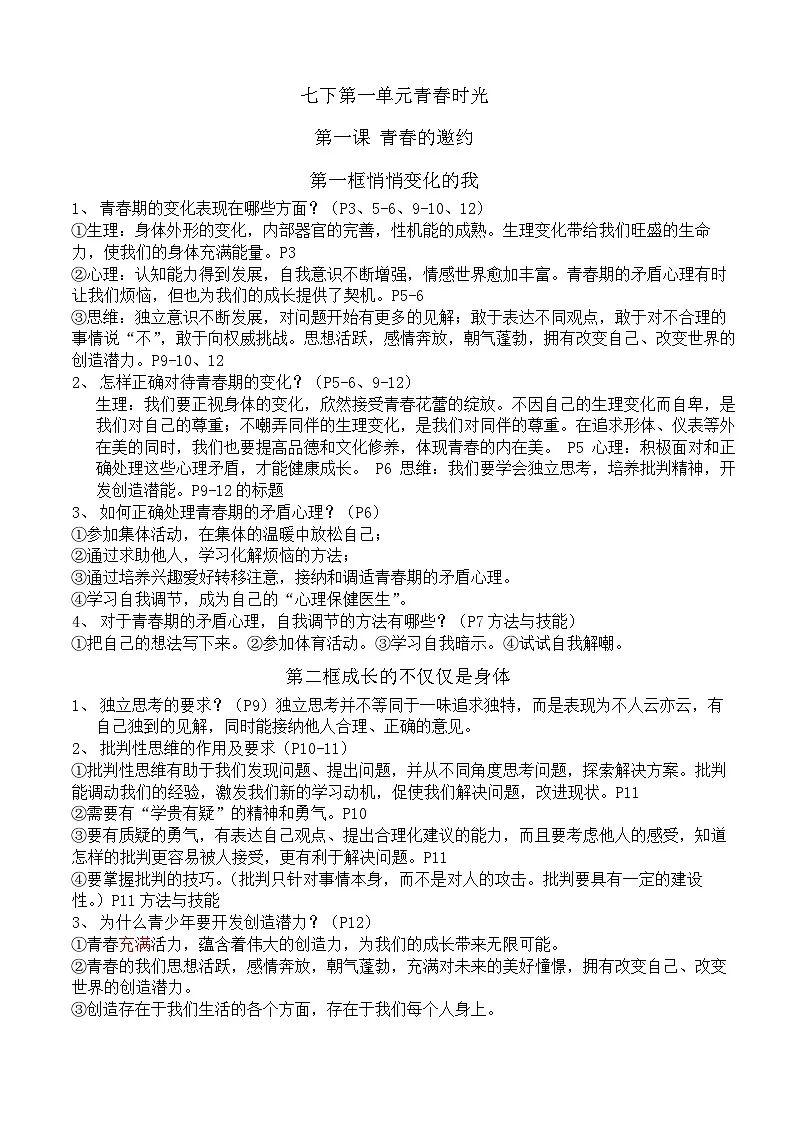 七下第一单元青春时光

第一课 青春的邀约

第一框悄悄变化的我

1、青春期的变化表现在哪些方面？（P3、5-6、9-10、12）

①生理：身体外形的变化，内部器官的完善，性机能的成熟。生理变化带给我们旺盛的生命力，使我们的身体充满能量。P3

②心理：认知能力得到发展，自我意识不断增强，情感世界愈加丰富。青春期的矛盾心理有时让我们烦恼，但也为我们的成长提供了契机。P5-6

③思维：独立意识不断发展，对问题开始有更多的见解；敢于表达不同观点，敢于对不合理的事情说“不”，敢于向权威挑战。思想活跃，感情奔放，朝气蓬勃，拥有改变自己、改变世界的创造潜力。P9-10、12

2、怎样正确对待青春期的变化？（P5-6、9-12）

生理：我们要正视身体的变化，欣然接受青春花蕾的绽放。不因自己的生理变化而自卑，是我们对自己的尊重；不嘲弄同伴的生理变化，是我们对同伴的尊重。在追求形体、仪表等外在美的同时，我们也要提高品德和文化修养，体现青春的内在美。 P5 心理：积极面对和正确处理这些心理矛盾，才能健康成长。 P6 思维：我们要学会独立思考，培养批判精神，开发创造潜能。P9-12的标题

3、如何正确处理青春期的矛盾心理？（P6）

①参加集体活动，在集体的温暖中放松自己；

②通过求助他人，学习化解烦恼的方法；

③通过培养兴趣爱好转移注意，接纳和调适青春期的矛盾心理。

④学习自我调节，成为自己的“心理保健医生”。

4、对于青春期的矛盾心理，自我调节的方法有哪些？（P7方法与技能）

①把自己的想法写下来。②参加体育活动。③学习自我暗示。④试试自我解嘲。

第二框成长的不仅仅是身体

1、独立思考的要求？（P9）独立思考并不等同于一味追求独特，而是表现为不人云亦云，有自己独到的见解，同时能接纳他人合理、正确的意见。

2、批判性思维的作用及要求（P10-11）

①批判性思维有助于我们发现问题、提出问题，并从不同角度思考问题，探索解决方案。批判能调动我们的经验，激发我们新的学习动机，促使我们解决问题，改进现状。P11

②需要有“学贵有疑”的精神和勇气。P10

③要有质疑的勇气，有表达自己观点、提出合理化建议的能力，而且要考虑他人的感受，知道怎样的批判更容易被人接受，更有利于解决问题。P11

④要掌握批判的技巧。（批判只针对事情本身，而不是对人的攻击。批判要具有一定的建设性。）P11方法与技能

3、为什么青少年要开发创造潜力？（P12）

①青春充满活力，蕴含着伟大的创造力，为我们的成长带来无限可能。

②青春的我们思想活跃，感情奔放，朝气蓬勃，充满对未来的美好憧憬，拥有改变自己、改变世界的创造潜力。

③创造存在于我们生活的各个方面，存在于我们每个人身上。